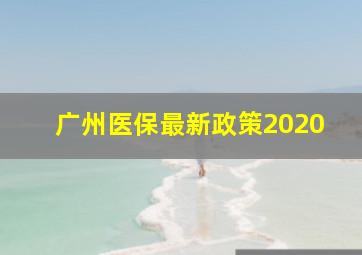 广州医保最新政策2020